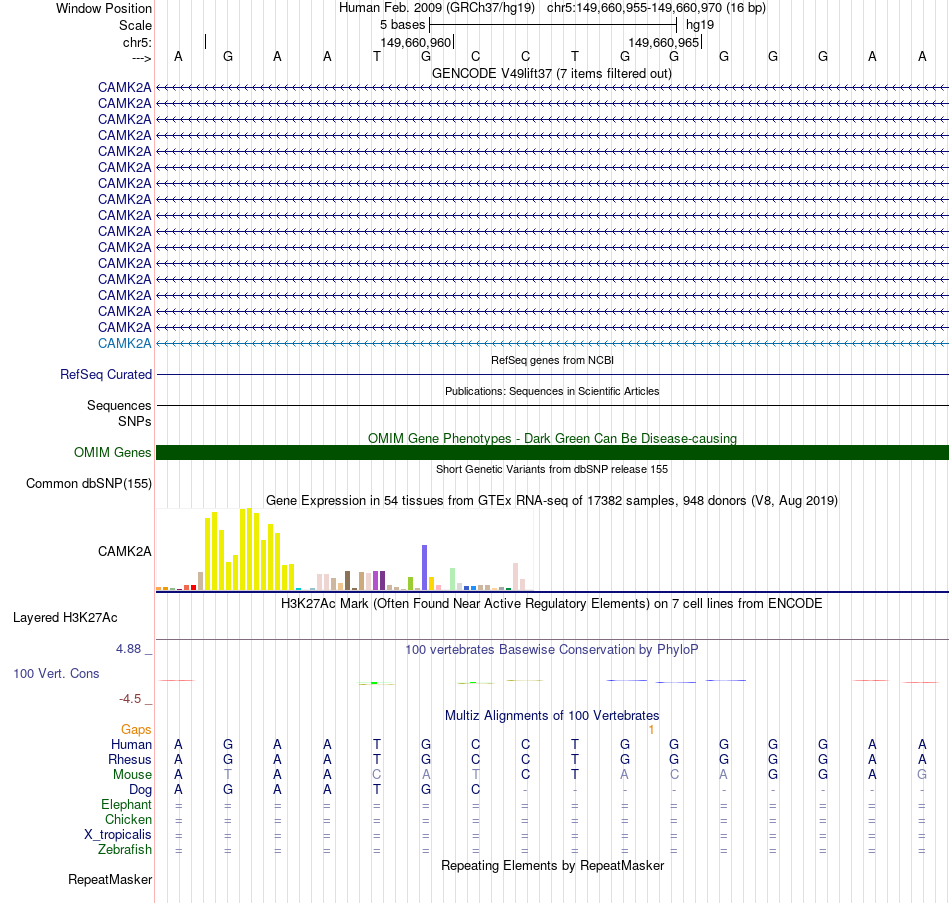 Window Position Human Feb. 2009 (GRCh37/hg19) chr5:149,660,955-149,660,970 (16 bp)
Scale 5 bases hg19
chr5: 149,660,960 149,660,965
---> A G A A T G C C T G G G G G A A
GENCODE V49lift37 (7 items filtered out)
CAMK2A
CAMK2A
CAMK2A
CAMK2A
CAMK2A
CAMK2A
CAMK2A
CAMK2A
CAMK2A
CAMK2A
CAMK2A
CAMK2A
CAMK2A
CAMK2A
CAMK2A
CAMK2A
CAMK2A
RefSeq genes from NCBI
RefSeq Curated
Publications: Sequences in Scientific Articles
Sequences
SNPs
OMIM Gene Phenotypes - Dark Green Can Be Disease-causing
OMIM Genes
Short Genetic Variants from dbSNP release 155
Common dbSNP(155)
Gene Expression in 54 tissues from GTEx RNA-seq of 17382 samples, 948 donors (V8, Aug 2019)
CAMK2A
H3K27Ac Mark (Often Found Near Active Regulatory Elements) on 7 cell lines from ENCODE
Layered H3K27Ac
4.88 _ 100 vertebrates Basewise Conservation by PhyloP
100 Vert. Cons
-4.5 _
Multiz Alignments of 100 Vertebrates
Gaps 1
Human A G A A T G C C T G G G G G A A
Rhesus A G A A T G C C T G G G G G A A
Mouse A T A A C A T C T A C A G G A G
Dog A G A A T G C - - - - - - - - -
Elephant = = = = = = = = = = = = = = = =
Chicken = = = = = = = = = = = = = = = =
X_tropicalis = = = = = = = = = = = = = = = =
Zebrafish = = = = = = = = = = = = = = = =
Repeating Elements by RepeatMasker
RepeatMasker